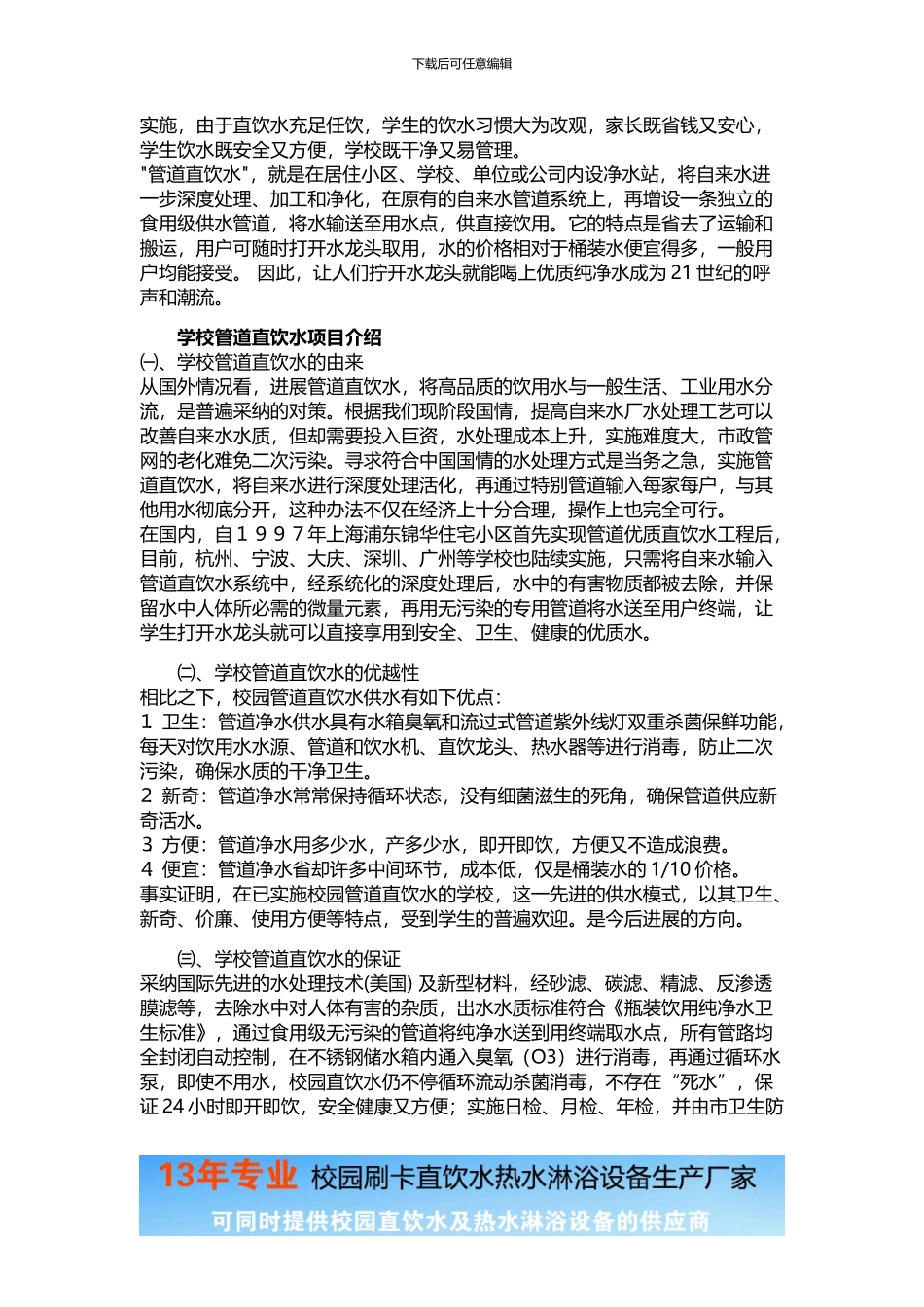 下载后可任意编辑

实施，由于直饮水充足任饮，学生的饮水习惯大为改观，家长既省钱又安心，学生饮水既安全又方便，学校既干净又易管理。
"管道直饮水"，就是在居住小区、学校、单位或公司内设净水站，将自来水进一步深度处理、加工和净化，在原有的自来水管道系统上，再增设一条独立的食用级供水管道，将水输送至用水点，供直接饮用。它的特点是省去了运输和搬运，用户可随时打开水龙头取用，水的价格相对于桶装水便宜得多，一般用户均能接受。 因此，让人们拧开水龙头就能喝上优质纯净水成为 21 世纪的呼声和潮流。

学校管道直饮水项目介绍
㈠、学校管道直饮水的由来
从国外情况看，进展管道直饮水，将高品质的饮用水与一般生活、工业用水分流，是普遍采纳的对策。根据我们现阶段国情，提高自来水厂水处理工艺可以改善自来水水质，但却需要投入巨资，水处理成本上升，实施难度大，市政管网的老化难免二次污染。寻求符合中国国情的水处理方式是当务之急，实施管道直饮水，将自来水进行深度处理活化，再通过特别管道输入每家每户，与其他用水彻底分开，这种办法不仅在经济上十分合理，操作上也完全可行。
在国内，自１９９７年上海浦东锦华住宅小区首先实现管道优质直饮水工程后，目前，杭州、宁波、大庆、深圳、广州等学校也陆续实施，只需将自来水输入管道直饮水系统中，经系统化的深度处理后，水中的有害物质都被去除，并保留水中人体所必需的微量元素，再用无污染的专用管道将水送至用户终端，让学生打开水龙头就可以直接享用到安全、卫生、健康的优质水。

㈡、学校管道直饮水的优越性
相比之下，校园管道直饮水供水有如下优点：
1 卫生：管道净水供水具有水箱臭氧和流过式管道紫外线灯双重杀菌保鲜功能，每天对饮用水水源、管道和饮水机、直饮龙头、热水器等进行消毒，防止二次污染，确保水质的干净卫生。
2 新奇：管道净水常常保持循环状态，没有细菌滋生的死角，确保管道供应新奇活水。
3 方便：管道净水用多少水，产多少水，即开即饮，方便又不造成浪费。
4 便宜：管道净水省却许多中间环节，成本低，仅是桶装水的 1/10 价格。
事实证明，在已实施校园管道直饮水的学校，这一先进的供水模式，以其卫生、新奇、价廉、使用方便等特点，受到学生的普遍欢迎。是今后进展的方向。

㈢、学校管道直饮水的保证
采纳国际先进的水处理技术(美国) 及新型材料，经砂滤、碳滤、精滤、反渗透膜滤等，去除水中对人体有害的杂质，出水水质标准符合《瓶装饮用纯净水卫生标准》，通过食用级无污染的管道将纯净水送到用终端取水点，所有管路均全封闭自动控制，在不锈钢储水箱内通入臭氧（O3）进行消毒，再通过循环水泵，即使不用水，校园直饮水仍不停循环流动杀菌消毒，不存在“死水”，保证 24 小时即开即饮，安全健康又方便；实施日检、月检、年检，并由市卫生防

13年专业 校园刷卡直饮水热水淋浴设备生产厂家
可同时提供校园直饮水及热水淋浴设备的供应商